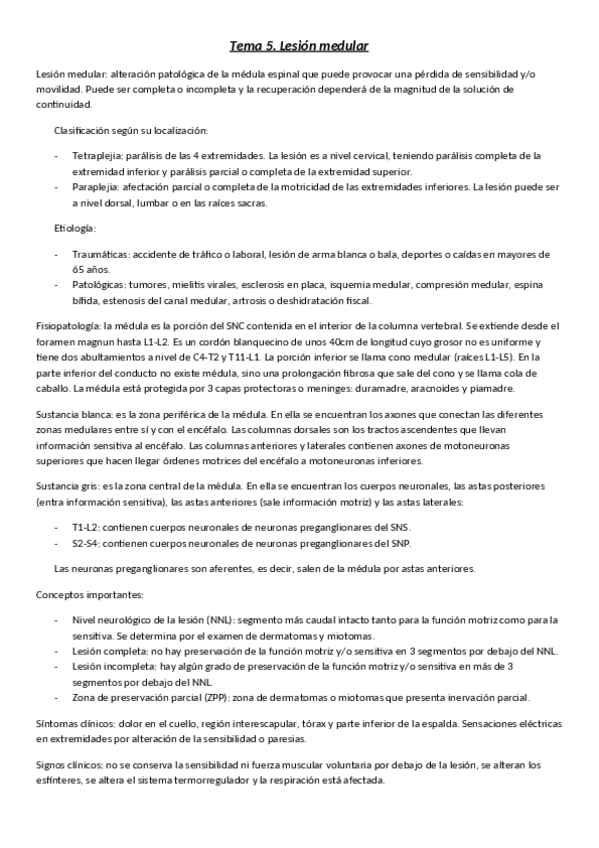 Tema 5. Lesión medular

Lesión medular: alteración patológica de la médula espinal que puede provocar una pérdida de sensibilidad y/o movilidad. Puede ser completa o incompleta y la recuperación dependerá de la magnitud de la solución de continuidad.

Clasificación según su localización:

- Tetraplejia: parálisis de las 4 extremidades. La lesión es a nivel cervical, teniendo parálisis completa de la extremidad inferior y parálisis parcial o completa de la extremidad superior.
- Paraplejia: afectación parcial o completa de la motricidad de las extremidades inferiores. La lesión puede ser a nivel dorsal, lumbar o en las raíces sacras.

Etiología:

- Traumáticas: accidente de tráfico o laboral, lesión de arma blanca o bala, deportes o caídas en mayores de 65 años.
- Patológicas: tumores, mielitis virales, esclerosis en placa, isquemia medular, compresión medular, espina bífida, estenosis del canal medular, artrosis o deshidratación fiscal.

Fisiopatología: la médula es la porción del SNC contenida en el interior de la columna vertebral. Se extiende desde el foramen magnun hasta L1-L2. Es un cordón blanquecino de unos 40cm de longitud cuyo grosor no es uniforme y tiene dos abultamientos a nivel de C4-T2 y T11-L1. La porción inferior se llama cono medular (raíces L1-L5). En la parte inferior del conducto no existe médula, sino una prolongación fibrosa que sale del cono y se llama cola de caballo. La médula está protegida por 3 capas protectoras o meninges: duramadre, aracnoides y piamadre.

Sustancia blanca: es la zona periférica de la médula. En ella se encuentran los axones que conectan las diferentes zonas medulares entre sí y con el encéfalo. Las columnas dorsales son los tractos ascendentes que llevan información sensitiva al encéfalo. Las columnas anteriores y laterales contienen axones de motoneuronas superiores que hacen llegar órdenes motrices del encéfalo a motoneuronas inferiores.

Sustancia gris: es la zona central de la médula. En ella se encuentran los cuerpos neuronales, las astas posteriores (entra información sensitiva), las astas anteriores (sale información motriz) y las astas laterales:

- T1-L2: contienen cuerpos neuronales de neuronas preganglionares del SNS.
- S2-S4: contienen cuerpos neuronales de neuronas preganglionares del SNP.

Las neuronas preganglionares son aferentes, es decir, salen de la médula por astas anteriores.

Conceptos importantes:

- Nivel neurológico de la lesión (NNL): segmento más caudal intacto tanto para la función motriz como para la sensitiva. Se determina por el examen de dermatomas y miotomas.
- Lesión completa: no hay preservación de la función motriz y/o sensitiva en 3 segmentos por debajo del NNL.
- Lesión incompleta: hay algún grado de preservación de la función motriz y/o sensitiva en más de 3 segmentos por debajo del NNL.
- Zona de preservación parcial (ZPP): zona de dermatomas o miotomas que presenta inervación parcial.

Síntomas clínicos: dolor en el cuello, región interescapular, tórax y parte inferior de la espalda. Sensaciones eléctricas en extremidades por alteración de la sensibilidad o paresias.

Signos clínicos: no se conserva la sensibilidad ni fuerza muscular voluntaria por debajo de la lesión, se alteran los esfínteres, se altera el sistema termorregulador y la respiración está afectada.